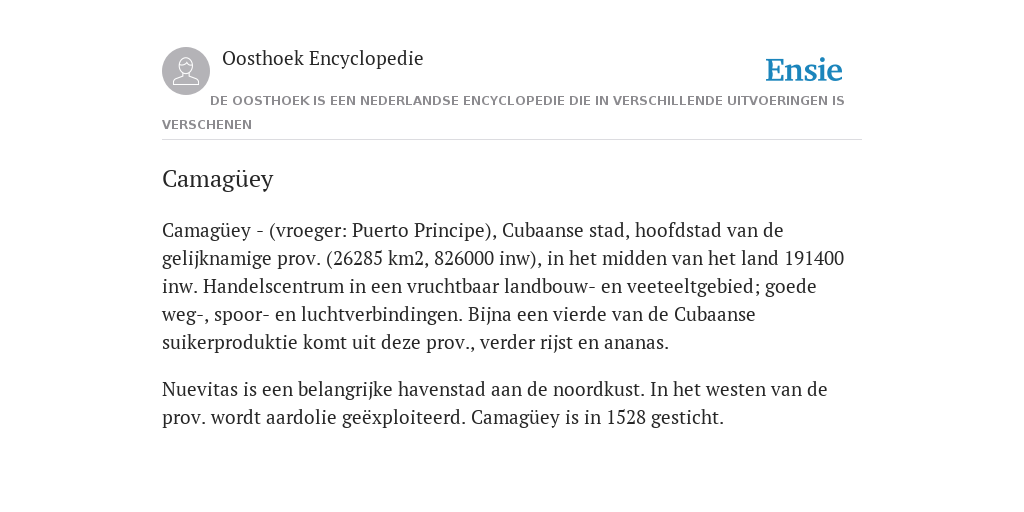 Oosthoek Encyclopedie

Ensie

DE OOSTHOEK IS EEN NEDERLANDSE ENCYCLOPEDIE DIE IN VERSCHILLENDE UITVOERINGEN IS VERSCHENEN

Camagüey

Camagüey - (vroeger: Puerto Principe), Cubaanse stad, hoofdstad van de gelijknamige prov. (26285 km2, 826000 inw), in het midden van het land 191400 inw. Handelscentrum in een vruchtbaar landbouw- en veeteeltgebied; goede weg-, spoor- en luchtverbindingen. Bijna een vierde van de Cubaanse suikerproduktie komt uit deze prov., verder rijst en ananas.

Nuevitas is een belangrijke havenstad aan de noordkust. In het westen van de prov. wordt aardolie geëxploiteerd. Camagüey is in 1528 gesticht.